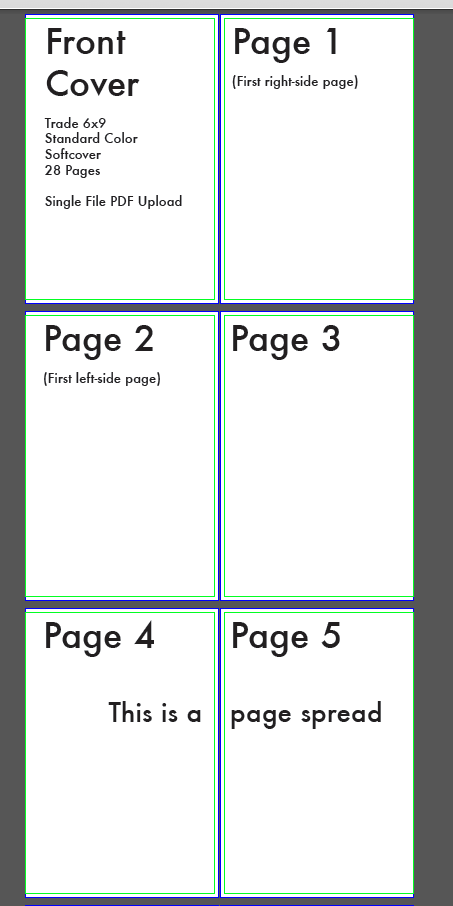 Front Cover

Trade 6x9
Standard Color
Softcover
28 Pages

Single File PDF Upload

Page 1

(First right-side page)

Page 2

(First left-side page)

Page 3

Page 4

This is a

Page 5

page spread